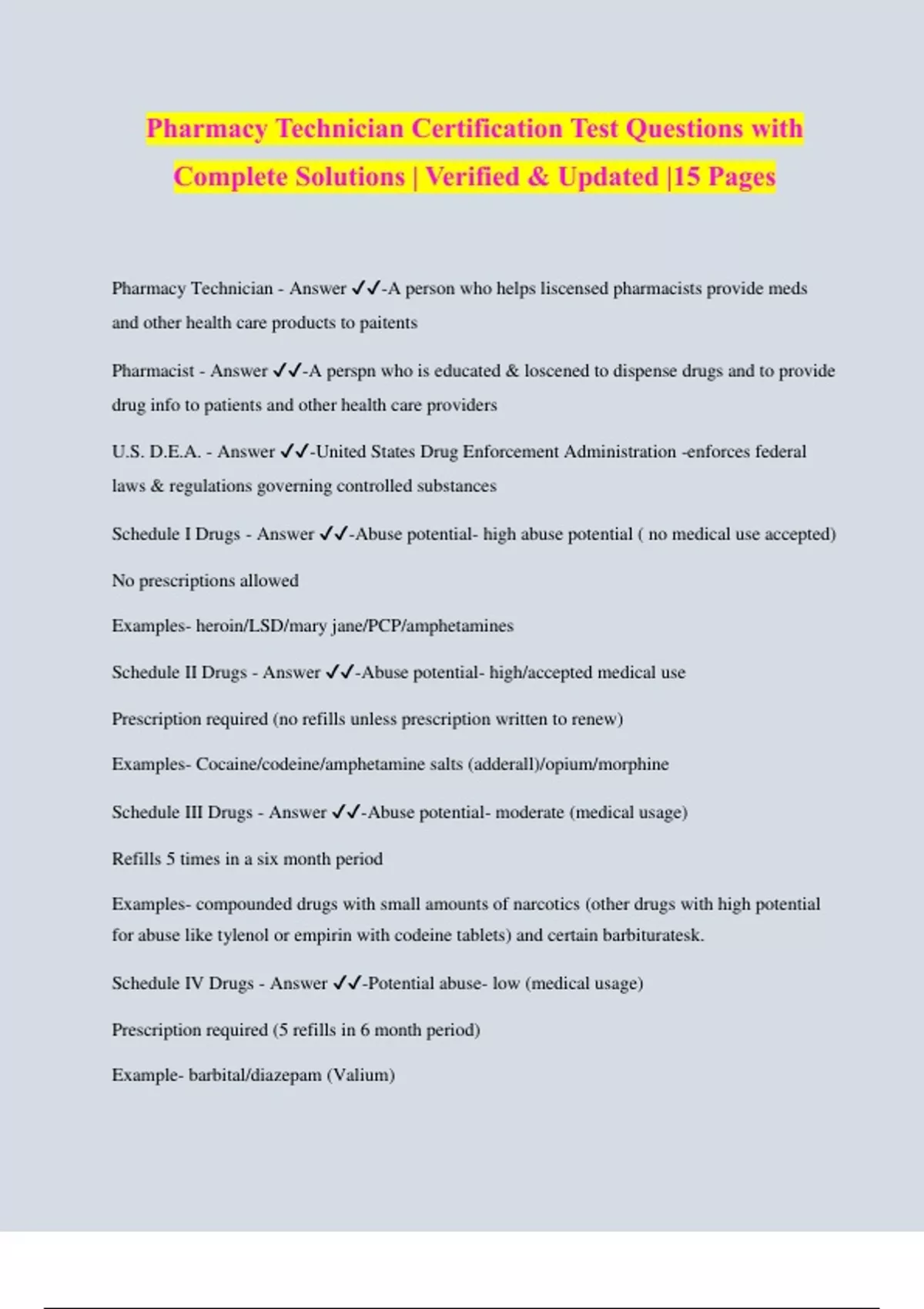 Pharmacy Technician Certification Test Questions with Complete Solutions | Verified & Updated |15 Pages

Pharmacy Technician - Answer ✓✓-A person who helps liscensed pharmacists provide meds and other health care products to paitents

Pharmacist - Answer ✓✓-A perspn who is educated & loscened to dispense drugs and to provide drug info to patients and other health care providers

U.S. D.E.A. - Answer ✓✓-United States Drug Enforcement Administration -enforces federal laws & regulations governing controlled substances

Schedule I Drugs - Answer ✓✓-Abuse potential- high abuse potential ( no medical use accepted)

No prescriptions allowed

Examples- heroin/LSD/mary jane/PCP/amphetamines

Schedule II Drugs - Answer ✓✓-Abuse potential- high/accepted medical use

Prescription required (no refills unless prescription written to renew)

Examples- Cocaine/codeine/amphetamine salts (adderall)/opium/morphine

Schedule III Drugs - Answer ✓✓-Abuse potential- moderate (medical usage)

Refills 5 times in a six month period

Examples- compounded drugs with small amounts of narcotics (other drugs with high potential for abuse like tylenol or empirin with codeine tablets) and certain barbituratesk.

Schedule IV Drugs - Answer ✓✓-Potential abuse- low (medical usage)

Prescription required (5 refills in 6 month period)

Example- barbital/diazepam (Valium)